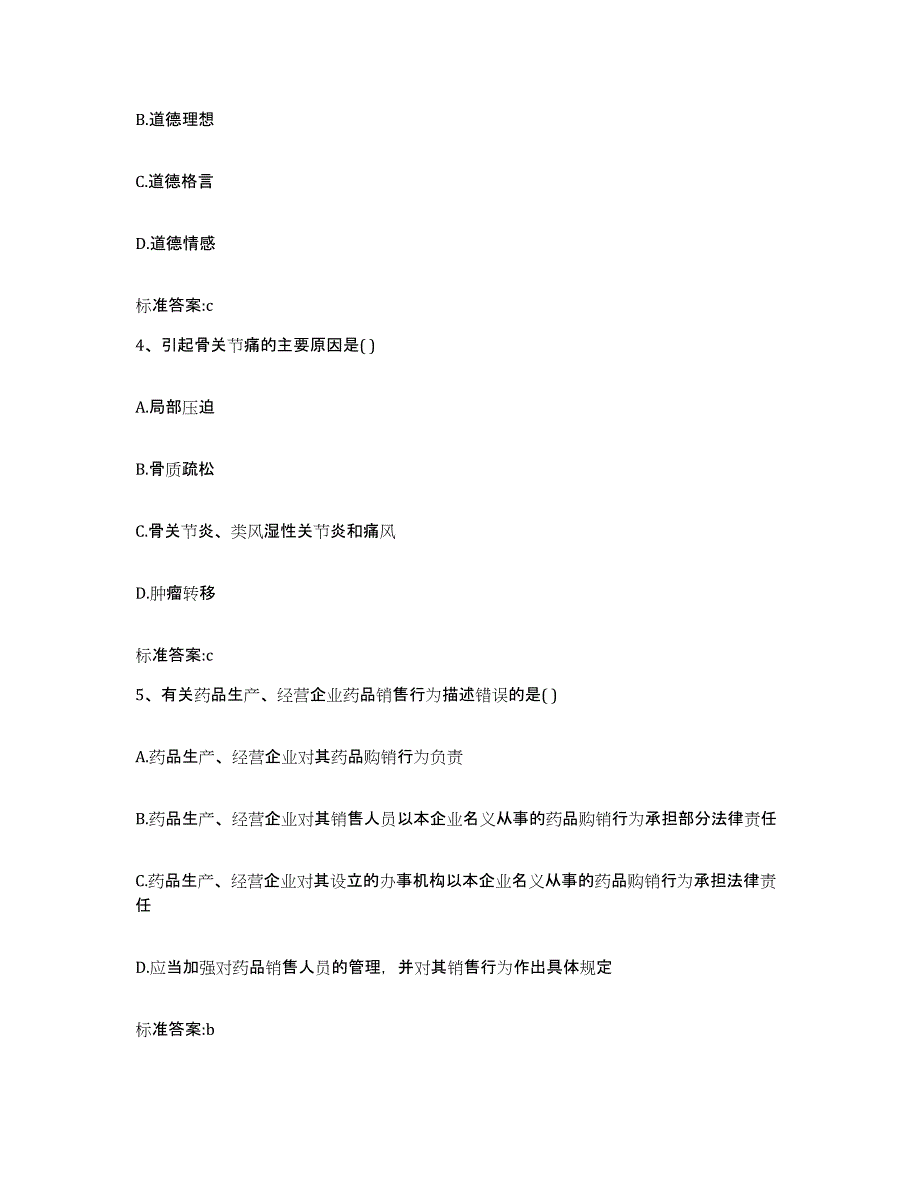 B.道德理想

C.道德格言

D.道德情感

标准答案:c

4、引起骨关节痛的主要原因是( )

A.局部压迫

B.骨质疏松

C.骨关节炎、类风湿性关节炎和痛风

D.肿瘤转移

标准答案:c

5、有关药品生产、经营企业药品销售行为描述错误的是( )

A.药品生产、经营企业对其药品购销行为负责

B.药品生产、经营企业对其销售人员以本企业名义从事的药品购销行为承担部分法律责任

C.药品生产、经营企业对其设立的办事机构以本企业名义从事的药品购销行为承担法律责任

D.应当加强对药品销售人员的管理，并对其销售行为作出具体规定

标准答案:b